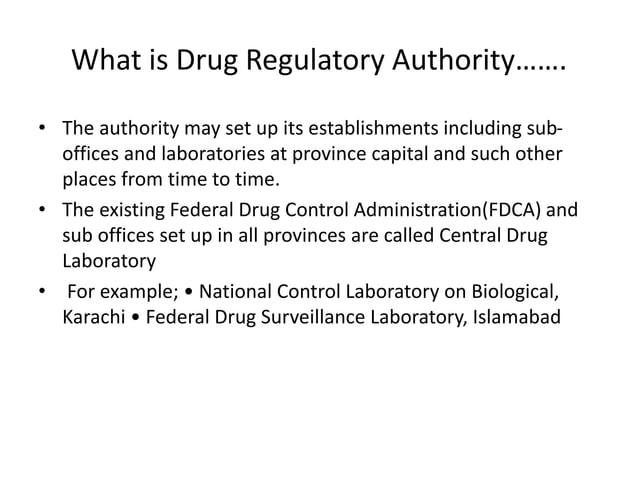 What is Drug Regulatory Authority…….

• The authority may set up its establishments including sub-offices and laboratories at province capital and such other places from time to time.
• The existing Federal Drug Control Administration(FDCA) and sub offices set up in all provinces are called Central Drug Laboratory
• For example; • National Control Laboratory on Biological, Karachi • Federal Drug Surveillance Laboratory, Islamabad